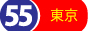 55 東京